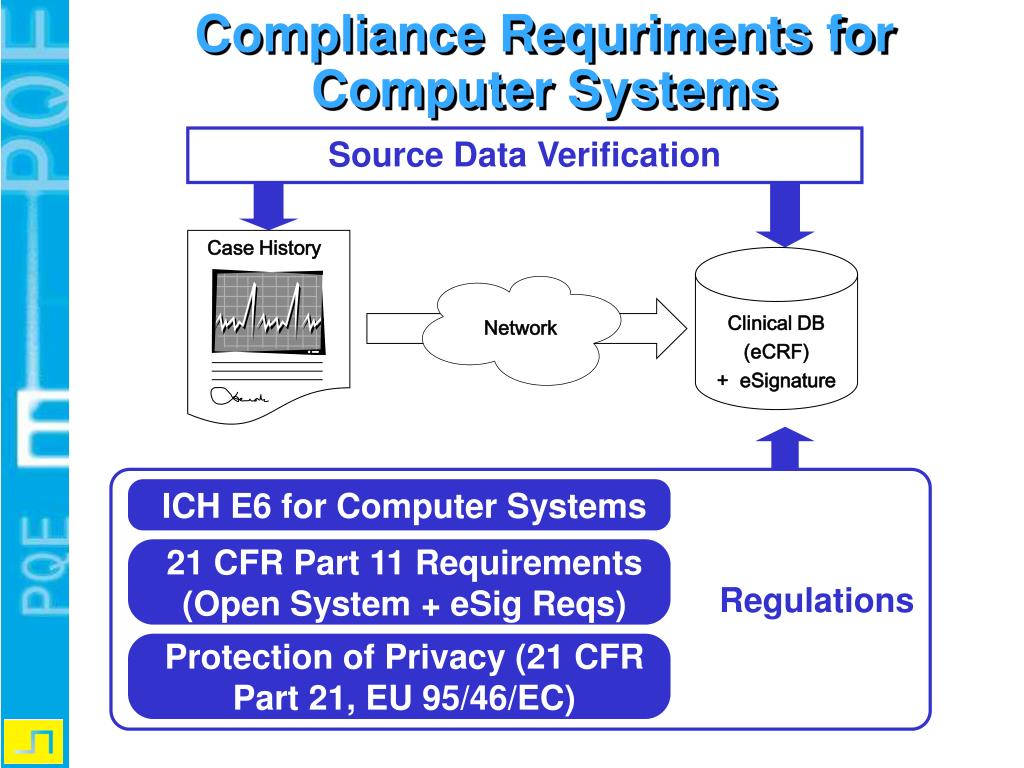 PQE PQE

Compliance Requriments for Computer Systems

Source Data Verification

Case History

Network

Clinical DB
(eCRF)
+ eSignature

ICH E6 for Computer Systems

21 CFR Part 11 Requirements (Open System + eSig Reqs)

Protection of Privacy (21 CFR Part 21, EU 95/46/EC)

Regulations